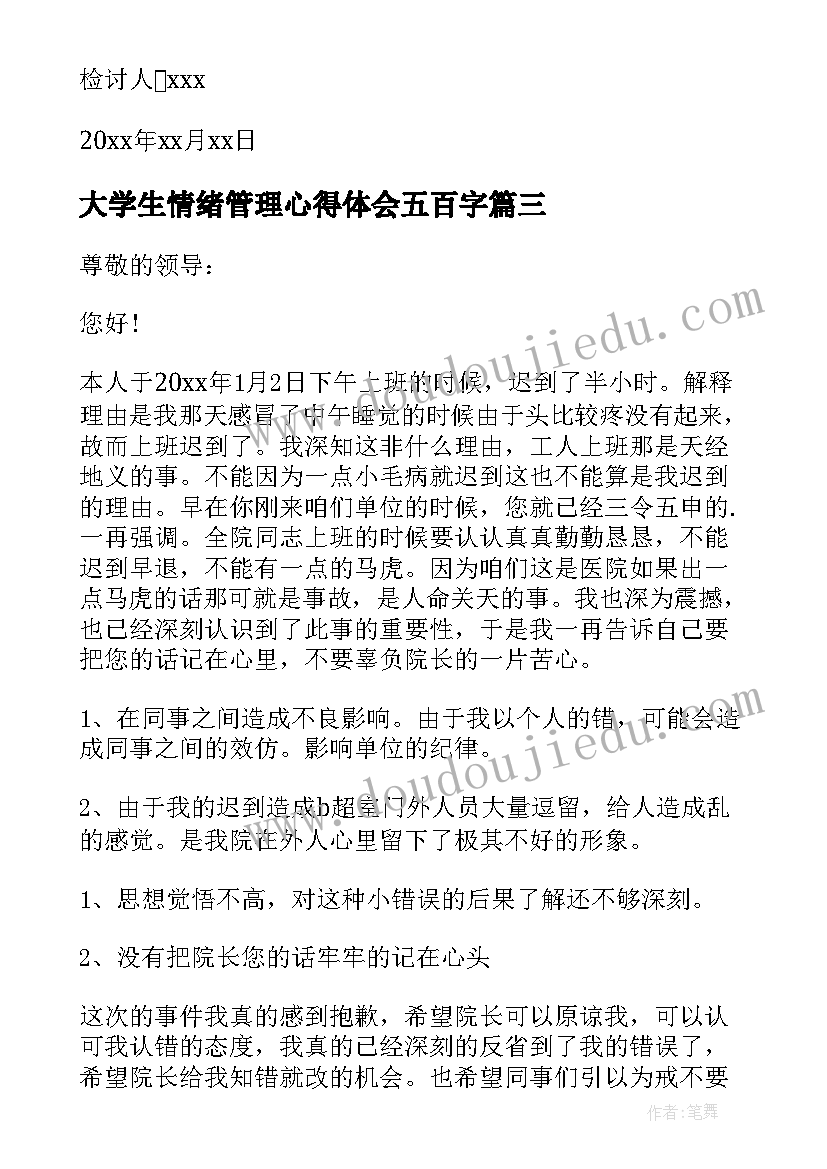 检讨人xxx

20xx年xx月xx日

大学生情绪管理心得体会五百字篇三

尊敬的领导：

您好！

本人于20xx年1月2日下午上班的时候，迟到了半小时。解释理由是我那天感冒了中午睡觉的时候由于头比较疼没有起来，故而上班迟到了。我深知这非什么理由，工人上班那是天经地义的事。不能因为一点小毛病就迟到这也不能算是我迟到的理由。早在你刚来咱们单位的时候，您就已经三令五申的.一再强调。全院同志上班的时候要认认真真勤勤恳恳，不能迟到早退，不能有一点的马虎。因为咱们这是医院如果出一点马虎的话那可就是事故，是人命关天的事。我也深为震撼，也已经深刻认识到了此事的重要性，于是我一再告诉自己要把您的话记在心里，不要辜负院长的一片苦心。

1、在同事之间造成不良影响。由于我以个人的错，可能会造成同事之间的效仿。影响单位的纪律。

2、由于我的迟到造成b超室门外人员大量逗留，给人造成乱的感觉。是我院在外人心里留下了极其不好的形象。

1、思想觉悟不高，对这种小错误的后果了解还不够深刻。

2、没有把院长您的话牢牢的记在心头

这次的事件我真的感到抱歉，希望院长可以原谅我，可以认可我认错的态度，我真的已经深刻的反省到了我的错误了，希望院长给我知错就改的机会。也希望同事们引以为戒不要

www.doudoujiedu.com

www.doudoujiedu.com

作者：笔舞